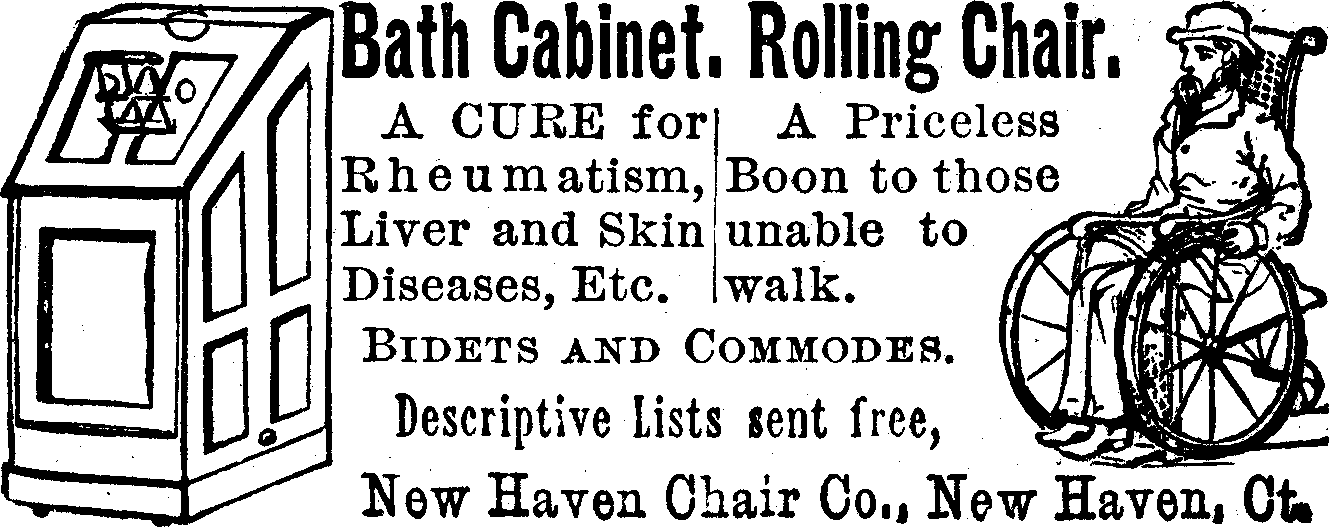 Bath Cabinet. Rolling Chair.

A CURE for Rheumatism, Liver and Skin Diseases, Etc.

A Priceless Boon to those unable to walk.

BIDETS AND COMMODES.

Descriptive Lists sent free,

New Haven Chair Co., New Haven, Ct.